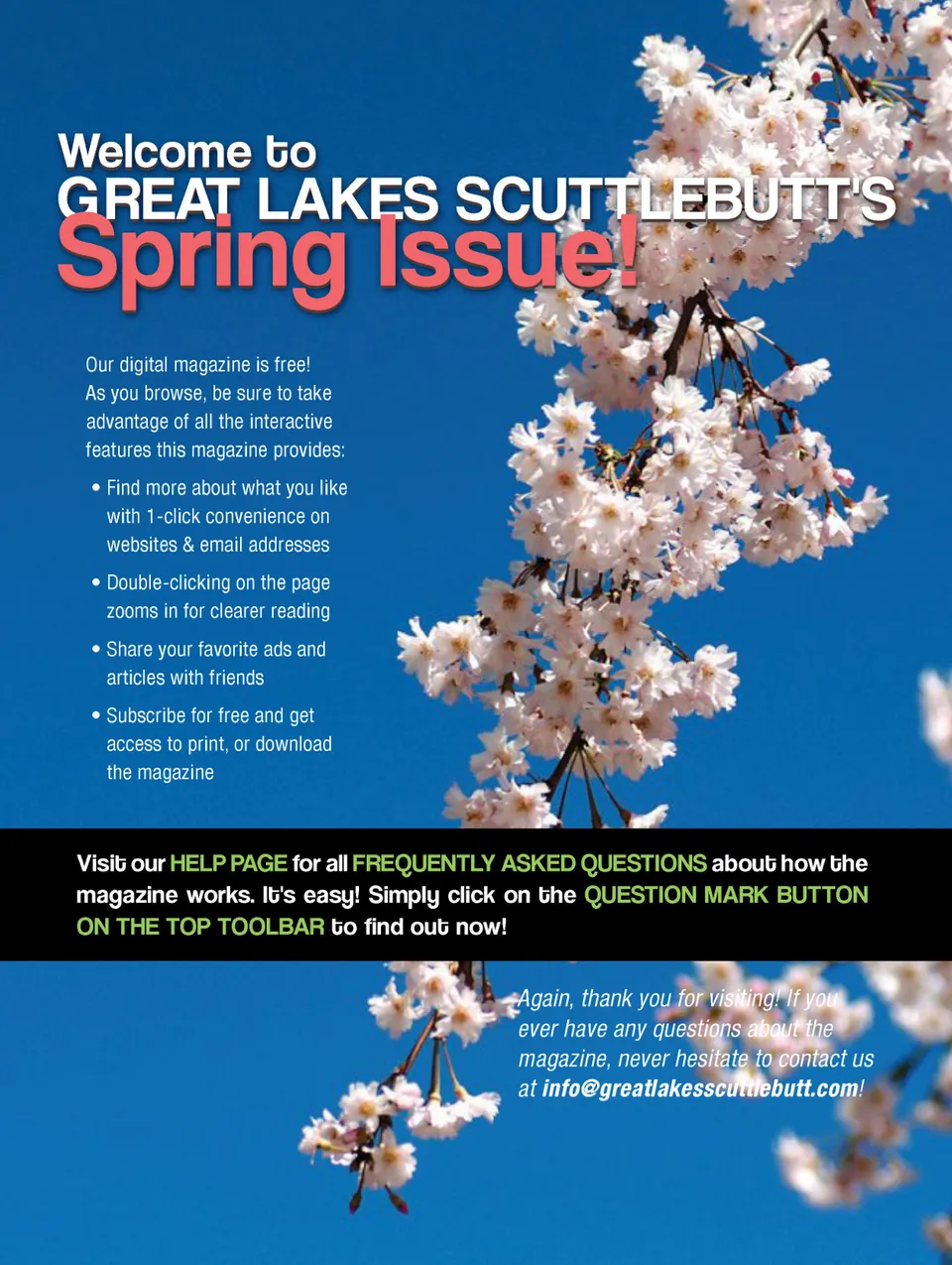 Welcome to
GREAT LAKES SCUTTLEBUTT'S
Spring Issue!

Our digital magazine is free! As you browse, be sure to take advantage of all the interactive features this magazine provides:

• Find more about what you like with 1-click convenience on websites & email addresses
• Double-clicking on the page zooms in for clearer reading
• Share your favorite ads and articles with friends
• Subscribe for free and get access to print, or download the magazine

Visit our HELP PAGE for all FREQUENTLY ASKED QUESTIONS about how the magazine works. It's easy! Simply click on the QUESTION MARK BUTTON ON THE TOP TOOLBAR to find out now!

Again, thank you for visiting! If you ever have any questions about the magazine, never hesitate to contact us at info@greatlakesscuttlebutt.com!